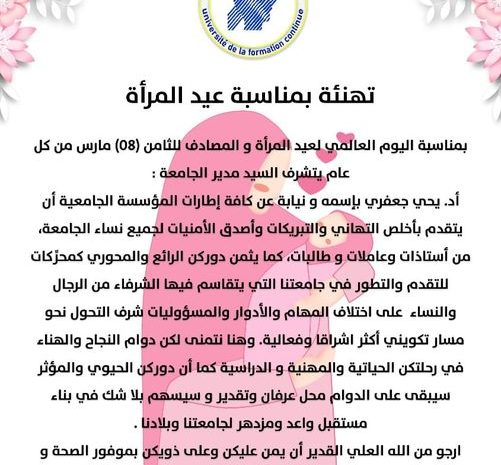 université de la formation continue

تهنئة بمناسبة عيد المرأة

بمناسبة اليوم العالمي لعيد المرأة و المصادف للثامن (08) مارس من كل عام يتشرف السيد مدير الجامعة :

أد. يحي جعفري بإسمه و نيابة عن كافة إطارات المؤسسة الجامعية أن يتقدم بأخلص التهاني والتبريكات وأصدق الأمنيات لجميع نساء الجامعة، من أستاذات وعاملات و طالبات، كما يثمن دوركن الرائع والمحوري كمحرّكات للتقدم والتطور في جامعتنا التي يتقاسم فيها الشرفاء من الرجال والنساء على اختلاف المهام والأدوار والمسؤوليات شرف التحول نحو مسار تكويني أكثر اشراقا وفعالية. وهنا نتمنى لكن دوام النجاح والهناء في رحلتكن الحياتية والمهنية و الدراسية كما أن دوركن الحيوي والمؤثر سيبقى على الدوام محل عرفان وتقدير و سيسهم بلا شك في بناء مستقبل واعد ومزدهر لجامعتنا وبلادنا .

ارجو من الله العلي القدير أن يمن عليكن وعلى ذويكن بموفور الصحة و